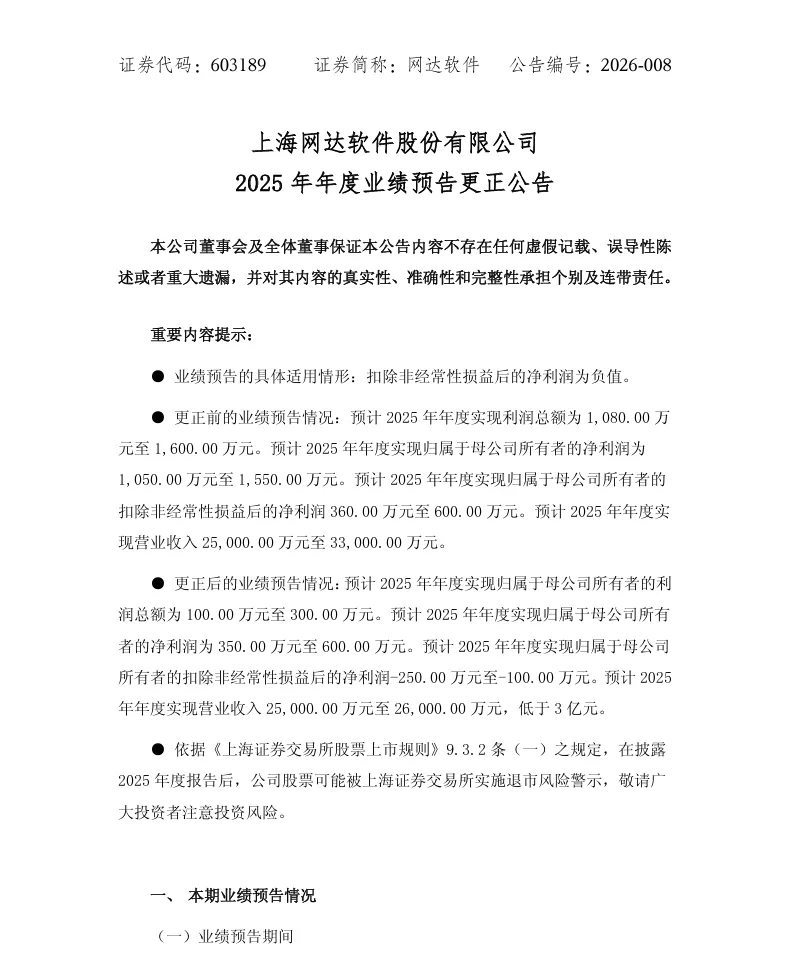 证券代码：603189　　证券简称：网达软件　　公告编号：2026-008

上海网达软件股份有限公司
2025 年年度业绩预告更正公告

本公司董事会及全体董事保证本公告内容不存在任何虚假记载、误导性陈述或者重大遗漏，并对其内容的真实性、准确性和完整性承担个别及连带责任。

重要内容提示：

● 业绩预告的具体适用情形：扣除非经常性损益后的净利润为负值。

● 更正前的业绩预告情况：预计 2025 年年度实现利润总额为 1,080.00 万元至 1,600.00 万元。预计 2025 年年度实现归属于母公司所有者的净利润为 1,050.00 万元至 1,550.00 万元。预计 2025 年年度实现归属于母公司所有者的扣除非经常性损益后的净利润 360.00 万元至 600.00 万元。预计 2025 年年度实现营业收入 25,000.00 万元至 33,000.00 万元。

● 更正后的业绩预告情况：预计 2025 年年度实现归属于母公司所有者的利润总额为 100.00 万元至 300.00 万元。预计 2025 年年度实现归属于母公司所有者的净利润为 350.00 万元至 600.00 万元。预计 2025 年年度实现归属于母公司所有者的扣除非经常性损益后的净利润-250.00 万元至-100.00 万元。预计 2025 年年度实现营业收入 25,000.00 万元至 26,000.00 万元，低于 3 亿元。

● 依据《上海证券交易所股票上市规则》9.3.2 条（一）之规定，在披露 2025 年度报告后，公司股票可能被上海证券交易所实施退市风险警示，敬请广大投资者注意投资风险。

一、 本期业绩预告情况

（一）业绩预告期间